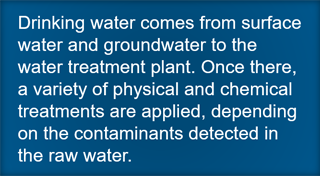 Drinking water comes from surface water and groundwater to the water treatment plant. Once there, a variety of physical and chemical treatments are applied, depending on the contaminants detected in the raw water.